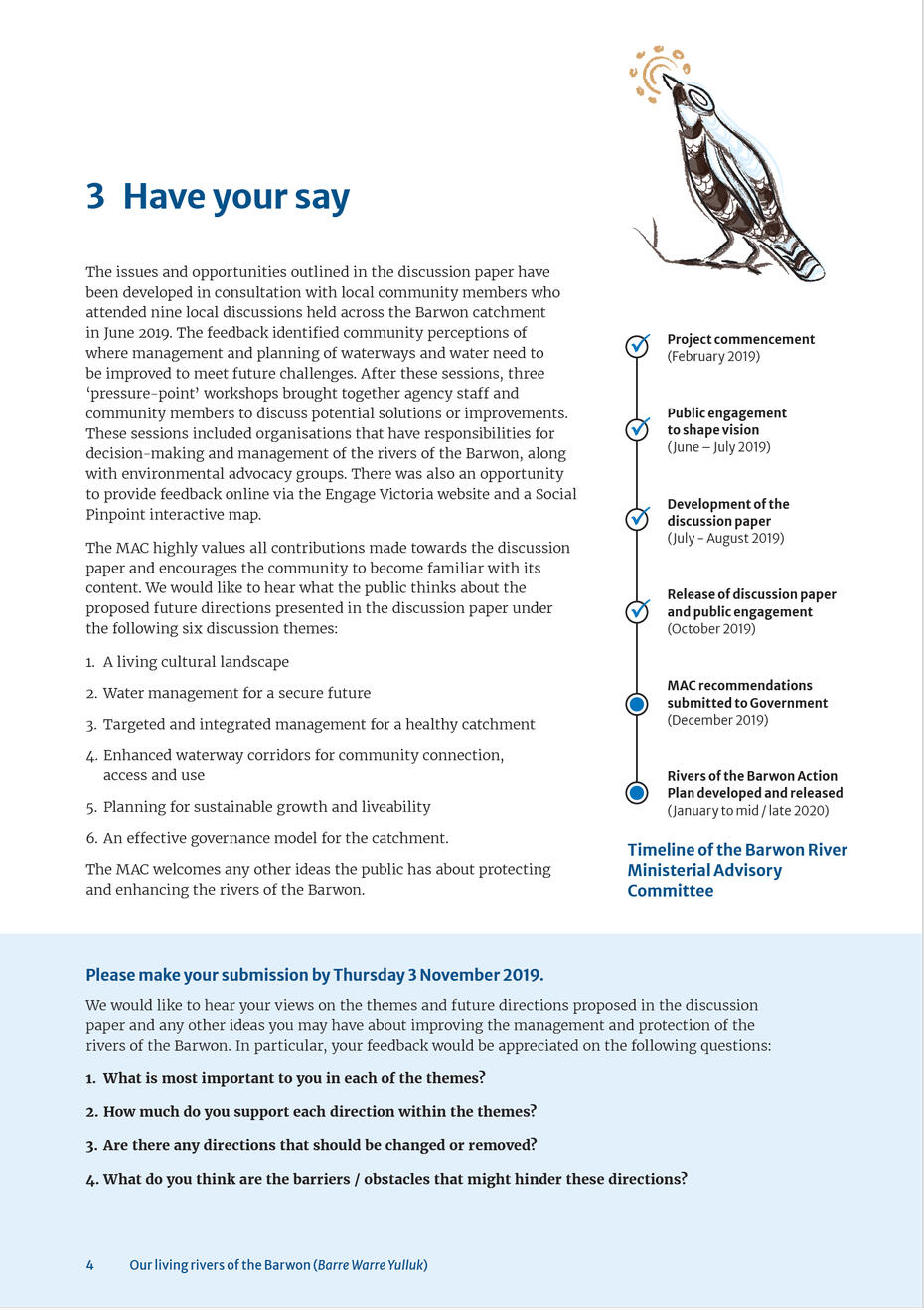 3 Have your say

The issues and opportunities outlined in the discussion paper have been developed in consultation with local community members who attended nine local discussions held across the Barwon catchment in June 2019. The feedback identified community perceptions of where management and planning of waterways and water need to be improved to meet future challenges. After these sessions, three 'pressure-point' workshops brought together agency staff and community members to discuss potential solutions or improvements. These sessions included organisations that have responsibilities for decision-making and management of the rivers of the Barwon, along with environmental advocacy groups. There was also an opportunity to provide feedback online via the Engage Victoria website and a Social Pinpoint interactive map.

The MAC highly values all contributions made towards the discussion paper and encourages the community to become familiar with its content. We would like to hear what the public thinks about the proposed future directions presented in the discussion paper under the following six discussion themes:

1. A living cultural landscape
2. Water management for a secure future
3. Targeted and integrated management for a healthy catchment
4. Enhanced waterway corridors for community connection, access and use
5. Planning for sustainable growth and liveability
6. An effective governance model for the catchment.

The MAC welcomes any other ideas the public has about protecting and enhancing the rivers of the Barwon.

Project commencement (February 2019)

Public engagement to shape vision (June – July 2019)

Development of the discussion paper (July – August 2019)

Release of discussion paper and public engagement (October 2019)

MAC recommendations submitted to Government (December 2019)

Rivers of the Barwon Action Plan developed and released (January to mid / late 2020)

Timeline of the Barwon River Ministerial Advisory Committee

Please make your submission by Thursday 3 November 2019.

We would like to hear your views on the themes and future directions proposed in the discussion paper and any other ideas you may have about improving the management and protection of the rivers of the Barwon. In particular, your feedback would be appreciated on the following questions:

1. What is most important to you in each of the themes?
2. How much do you support each direction within the themes?
3. Are there any directions that should be changed or removed?
4. What do you think are the barriers / obstacles that might hinder these directions?

4 Our living rivers of the Barwon (Barre Warre Yulluk)